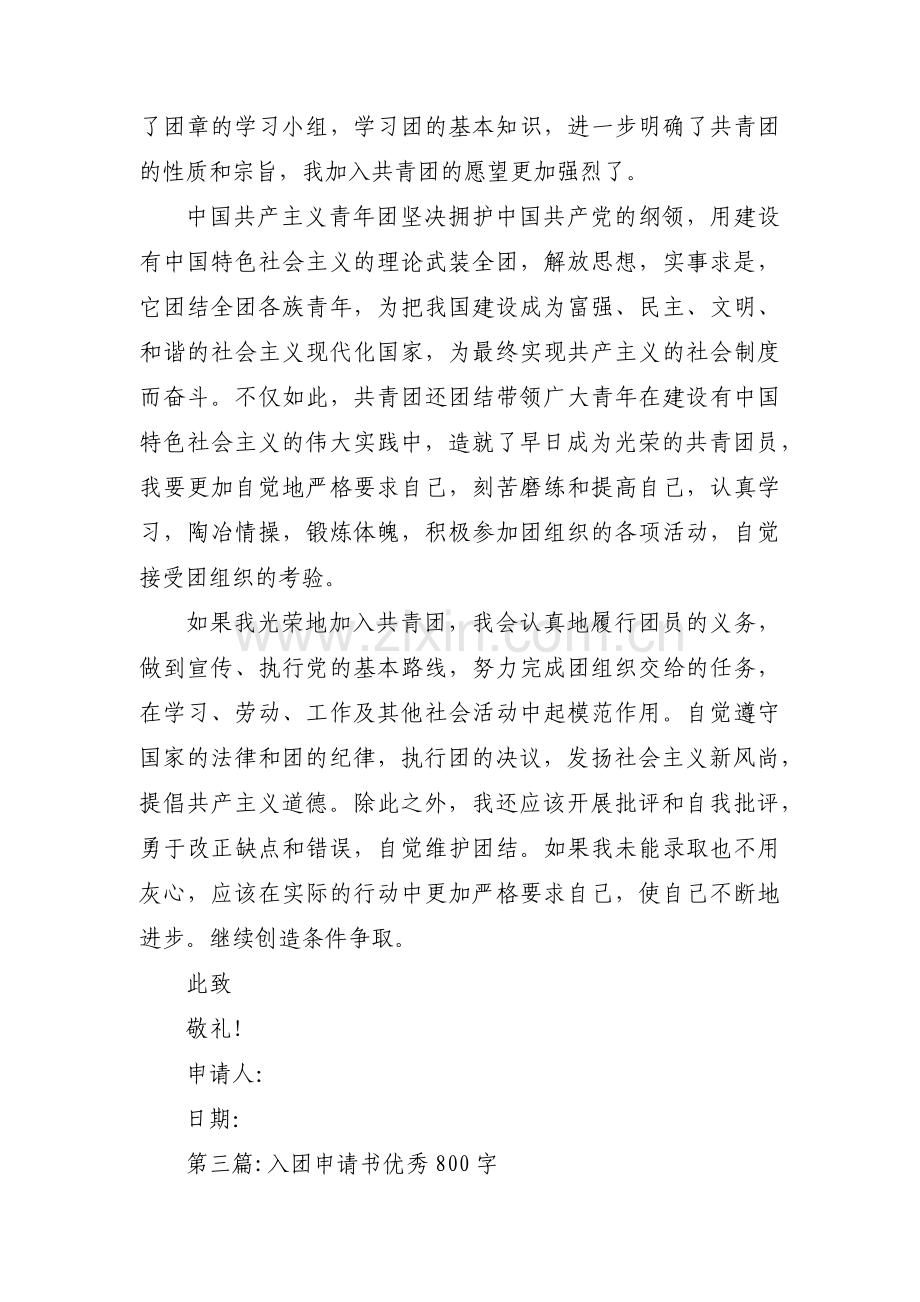 了团章的学习小组，学习团的基本知识，进一步明确了共青团的性质和宗旨，我加入共青团的愿望更加强烈了。

中国共产主义青年团坚决拥护中国共产党的纲领，用建设有中国特色社会主义的理论武装全团，解放思想，实事求是，它团结全团各族青年，为把我国建设成为富强、民主、文明、和谐的社会主义现代化国家，为最终实现共产主义的社会制度而奋斗。不仅如此，共青团还团结带领广大青年在建设有中国特色社会主义的伟大实践中，造就了早日成为光荣的共青团员，我要更加自觉地严格要求自己，刻苦磨练和提高自己，认真学习，陶冶情操，锻炼体魄，积极参加团组织的各项活动，自觉接受团组织的考验。

如果我光荣地加入共青团，我会认真地履行团员的义务，做到宣传、执行党的基本路线，努力完成团组织交给的任务，在学习、劳动、工作及其他社会活动中起模范作用。自觉遵守国家的法律和团的纪律，执行团的决议，发扬社会主义新风尚，提倡共产主义道德。除此之外，我还应该开展批评和自我批评，勇于改正缺点和错误，自觉维护团结。如果我未能录取也不用灰心，应该在实际的行动中更加严格要求自己，使自己不断地进步。继续创造条件争取。

此致

敬礼!

申请人:

日期:

第三篇:入团申请书优秀800字

www.zixin.com.cn